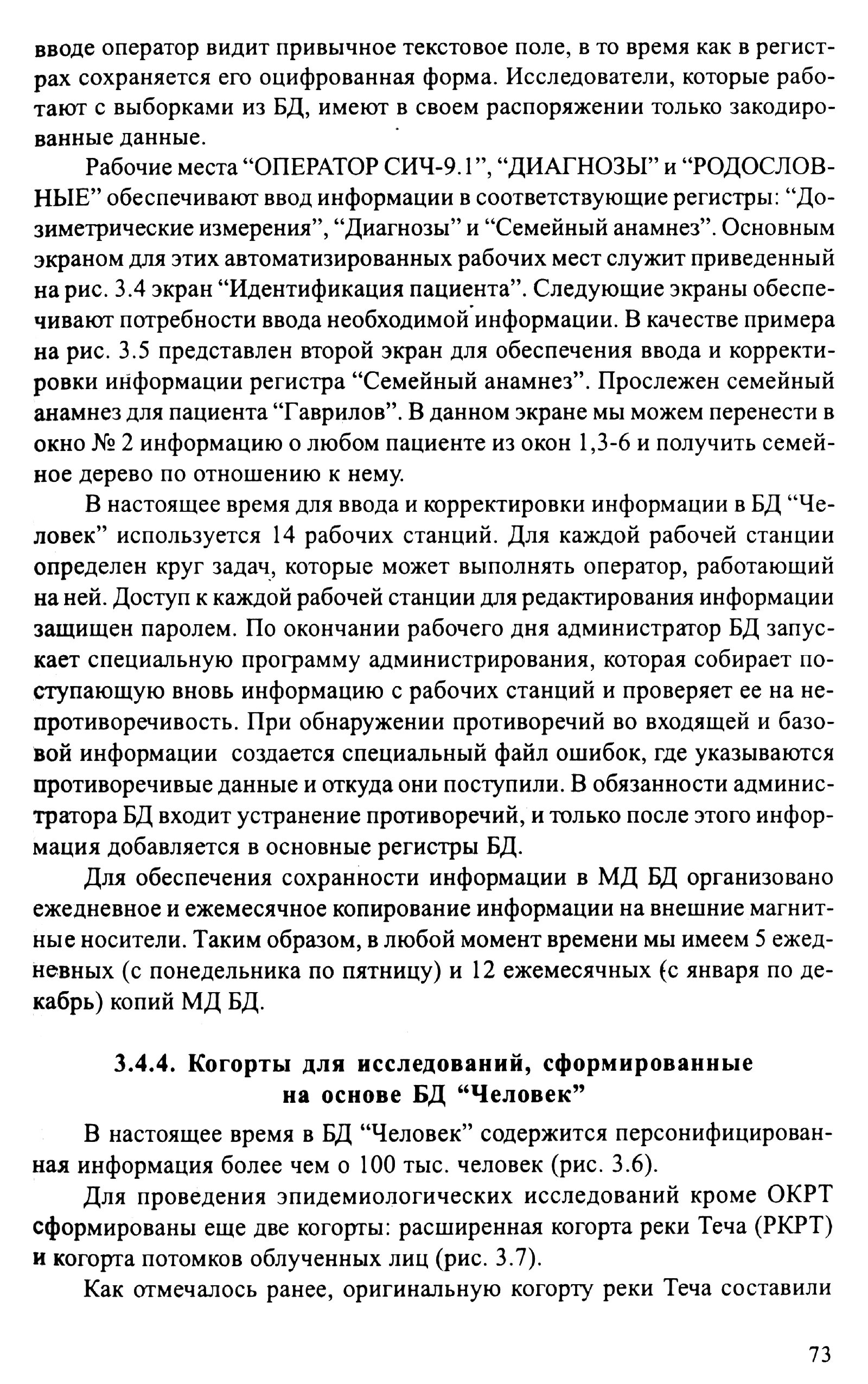 вводе оператор видит привычное текстовое поле, в то время как в регистрах сохраняется его оцифрованная форма. Исследователи, которые работают с выборками из БД, имеют в своем распоряжении только закодированные данные.

Рабочие места “ОПЕРАТОР СИЧ-9.1”, “ДИАГНОЗЫ” и “РОДОСЛОВНЫЕ” обеспечивают ввод информации в соответствующие регистры: “Дозиметрические измерения”, “Диагнозы” и “Семейный анамнез”. Основным экраном для этих автоматизированных рабочих мест служит приведенный на рис. 3.4 экран “Идентификация пациента”. Следующие экраны обеспечивают потребности ввода необходимой информации. В качестве примера на рис. 3.5 представлен второй экран для обеспечения ввода и корректировки информации регистра “Семейный анамнез”. Прослежен семейный анамнез для пациента “Гаврилов”. В данном экране мы можем перенести в окно № 2 информацию о любом пациенте из окон 1,3-6 и получить семейное дерево по отношению к нему.

В настоящее время для ввода и корректировки информации в БД “Человек” используется 14 рабочих станций. Для каждой рабочей станции определен круг задач, которые может выполнять оператор, работающий на ней. Доступ к каждой рабочей станции для редактирования информации защищен паролем. По окончании рабочего дня администратор БД запускает специальную программу администрирования, которая собирает поступающую вновь информацию с рабочих станций и проверяет ее на непротиворечивость. При обнаружении противоречий во входящей и базовой информации создается специальный файл ошибок, где указываются противоречивые данные и откуда они поступили. В обязанности администратора БД входит устранение противоречий, и только после этого информация добавляется в основные регистры БД.

Для обеспечения сохранности информации в МД БД организовано ежедневное и ежемесячное копирование информации на внешние магнитные носители. Таким образом, в любой момент времени мы имеем 5 ежедневных (с понедельника по пятницу) и 12 ежемесячных (с января по декабрь) копий МД БД.

3.4.4. Когорты для исследований, сформированные на основе БД “Человек”

В настоящее время в БД “Человек” содержится персонифицированная информация более чем о 100 тыс. человек (рис. 3.6).

Для проведения эпидемиологических исследований кроме ОКРТ сформированы еще две когорты: расширенная когорта реки Теча (РКРТ) и когорта потомков облученных лиц (рис. 3.7).

Как отмечалось ранее, оригинальную когорту реки Теча составили

73